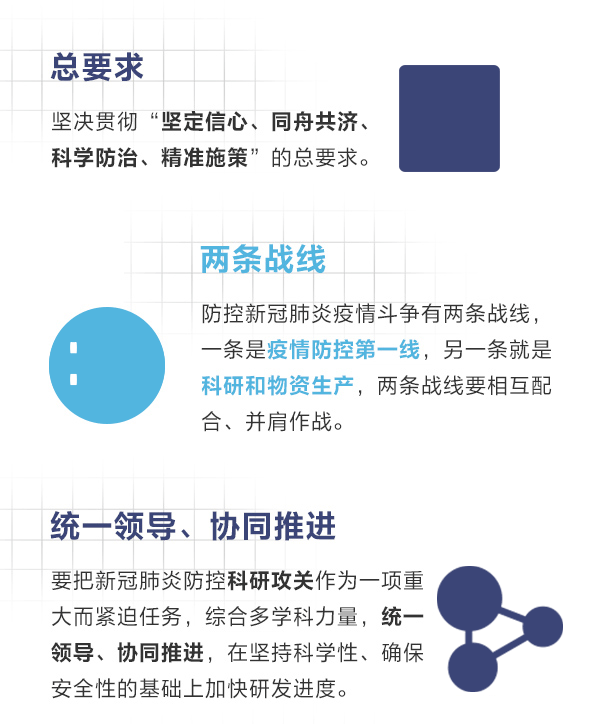 总要求

坚决贯彻“坚定信心、同舟共济、科学防治、精准施策”的总要求。

两条战线

防控新冠肺炎疫情斗争有两条战线，一条是疫情防控第一线，另一条就是科研和物资生产，两条战线要相互配合、并肩作战。

统一领导、协同推进

要把新冠肺炎防控科研攻关作为一项重大而紧迫任务，综合多学科力量，统一领导、协同推进，在坚持科学性、确保安全性的基础上加快研发进度。